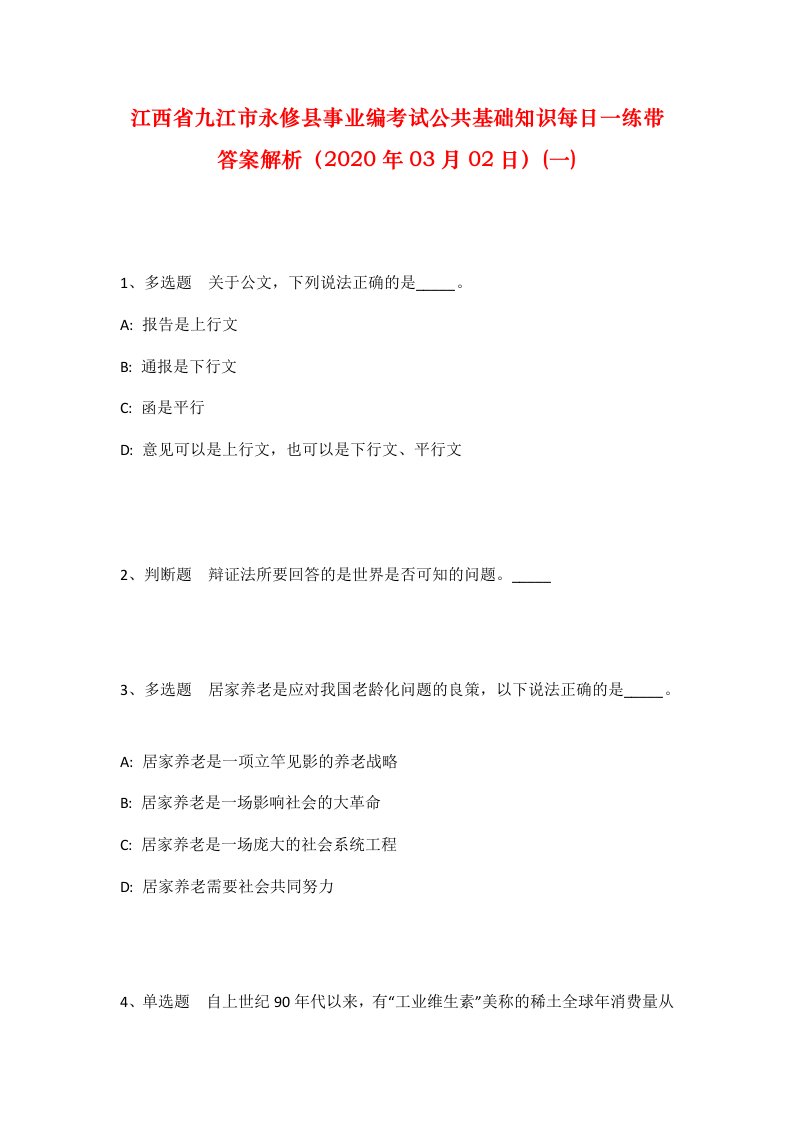 江西省九江市永修县事业编考试公共基础知识每日一练带答案解析（2020年03月02日）(一)

1、多选题　关于公文，下列说法正确的是_____。

A: 报告是上行文

B: 通报是下行文

C: 函是平行

D: 意见可以是上行文，也可以是下行文、平行文

2、判断题　辩证法所要回答的是世界是否可知的问题。_____

3、多选题　居家养老是应对我国老龄化问题的良策，以下说法正确的是_____。

A: 居家养老是一项立竿见影的养老战略

B: 居家养老是一场影响社会的大革命

C: 居家养老是一场庞大的社会系统工程

D: 居家养老需要社会共同努力

4、单选题　自上世纪90年代以来，有“工业维生素”美称的稀土全球年消费量从